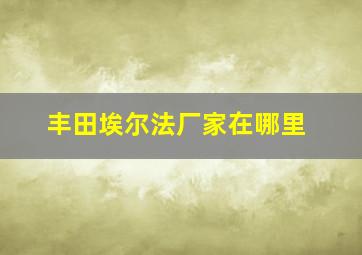 丰田埃尔法厂家在哪里